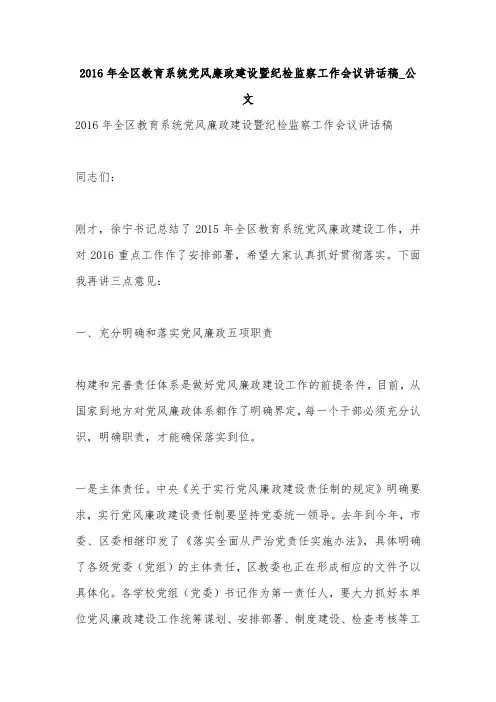 2016年全区教育系统党风廉政建设暨纪检监察工作会议讲话稿_公文

2016年全区教育系统党风廉政建设暨纪检监察工作会议讲话稿

同志们：

刚才，徐宁书记总结了2015年全区教育系统党风廉政建设工作，并对2016重点工作作了安排部署，希望大家认真抓好贯彻落实。下面我再讲三点意见：

一、充分明确和落实党风廉政五项职责

构建和完善责任体系是做好党风廉政建设工作的前提条件，目前，从国家到地方对党风廉政体系都作了明确界定，每一个干部必须充分认识，明确职责，才能确保落实到位。

一是主体责任。中央《关于实行党风廉政建设责任制的规定》明确要求，实行党风廉政建设责任制要坚持党委统一领导。去年到今年，市委、区委相继印发了《落实全面从严治党责任实施办法》，具体明确了各级党委（党组）的主体责任，区教委也正在形成相应的文件予以具体化。各学校党组（党委）书记作为第一责任人，要大力抓好本单位党风廉政建设工作统筹谋划、安排部署、制度建设、检查考核等工